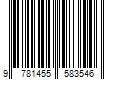 9 781455 583546